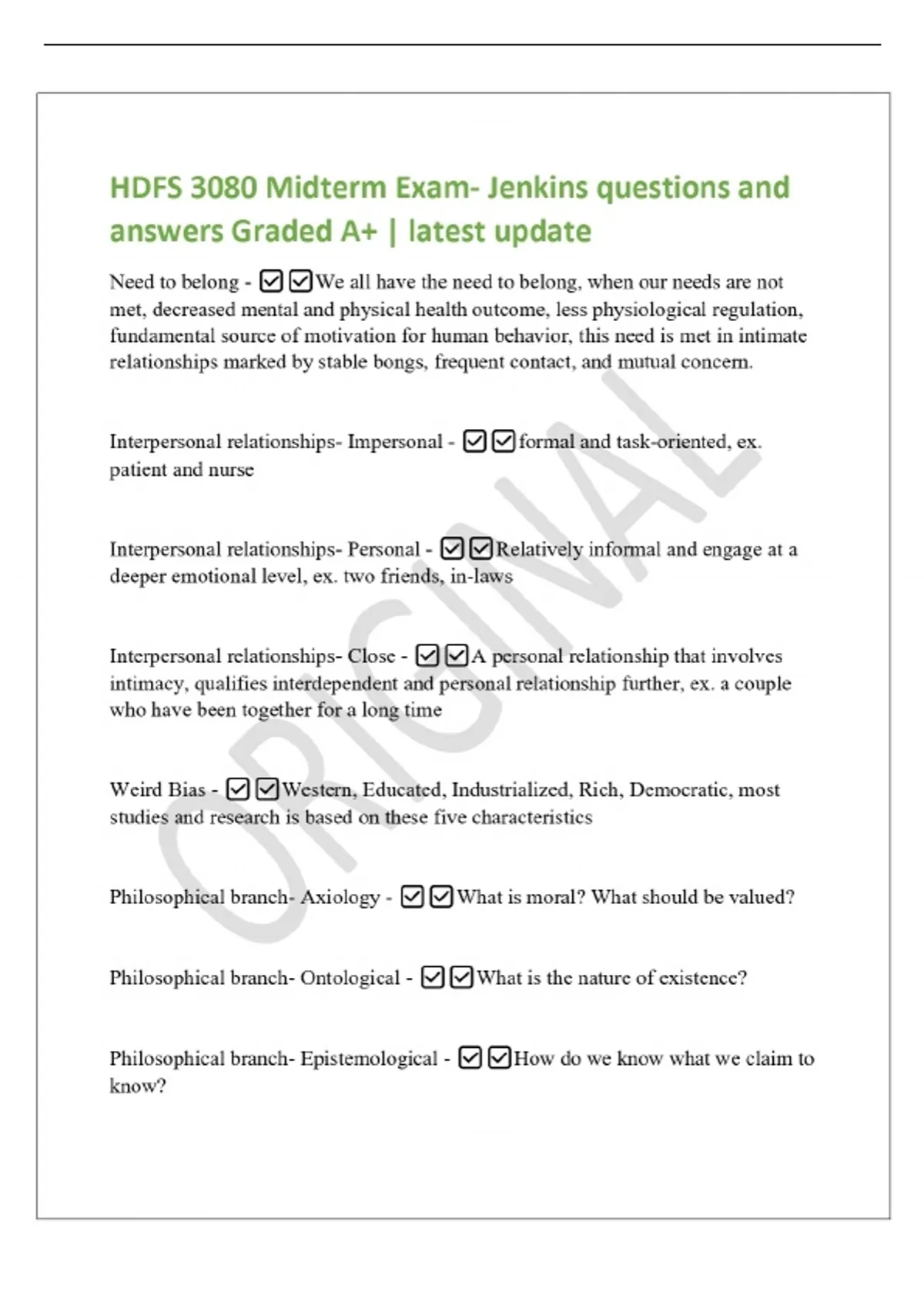 HDFS 3080 Midterm Exam- Jenkins questions and answers Graded A+ | latest update

Need to belong - ☑☑We all have the need to belong, when our needs are not met, decreased mental and physical health outcome, less physiological regulation, fundamental source of motivation for human behavior, this need is met in intimate relationships marked by stable bongs, frequent contact, and mutual concern.

Interpersonal relationships- Impersonal - ☑☑formal and task-oriented, ex. patient and nurse

Interpersonal relationships- Personal - ☑☑Relatively informal and engage at a deeper emotional level, ex. two friends, in-laws

Interpersonal relationships- Close - ☑☑A personal relationship that involves intimacy, qualifies interdependent and personal relationship further, ex. a couple who have been together for a long time

Weird Bias - ☑☑Western, Educated, Industrialized, Rich, Democratic, most studies and research is based on these five characteristics

Philosophical branch- Axiology - ☑☑What is moral? What should be valued?

Philosophical branch- Ontological - ☑☑What is the nature of existence?

Philosophical branch- Epistemological - ☑☑How do we know what we claim to know?

ORIGINAL